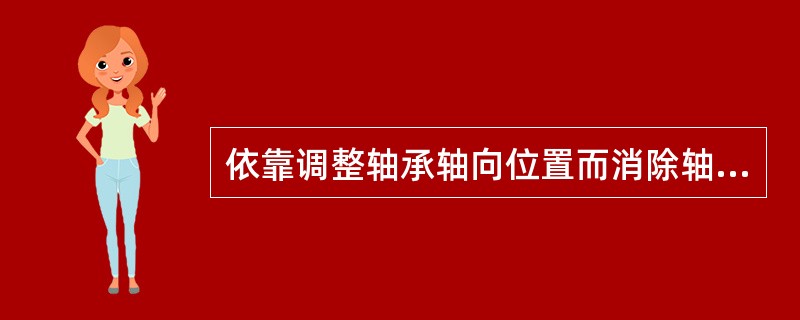 依靠调整轴承轴向位置而消除轴...